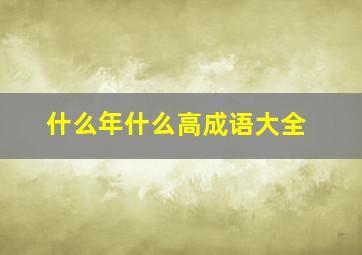 什么年什么高成语大全